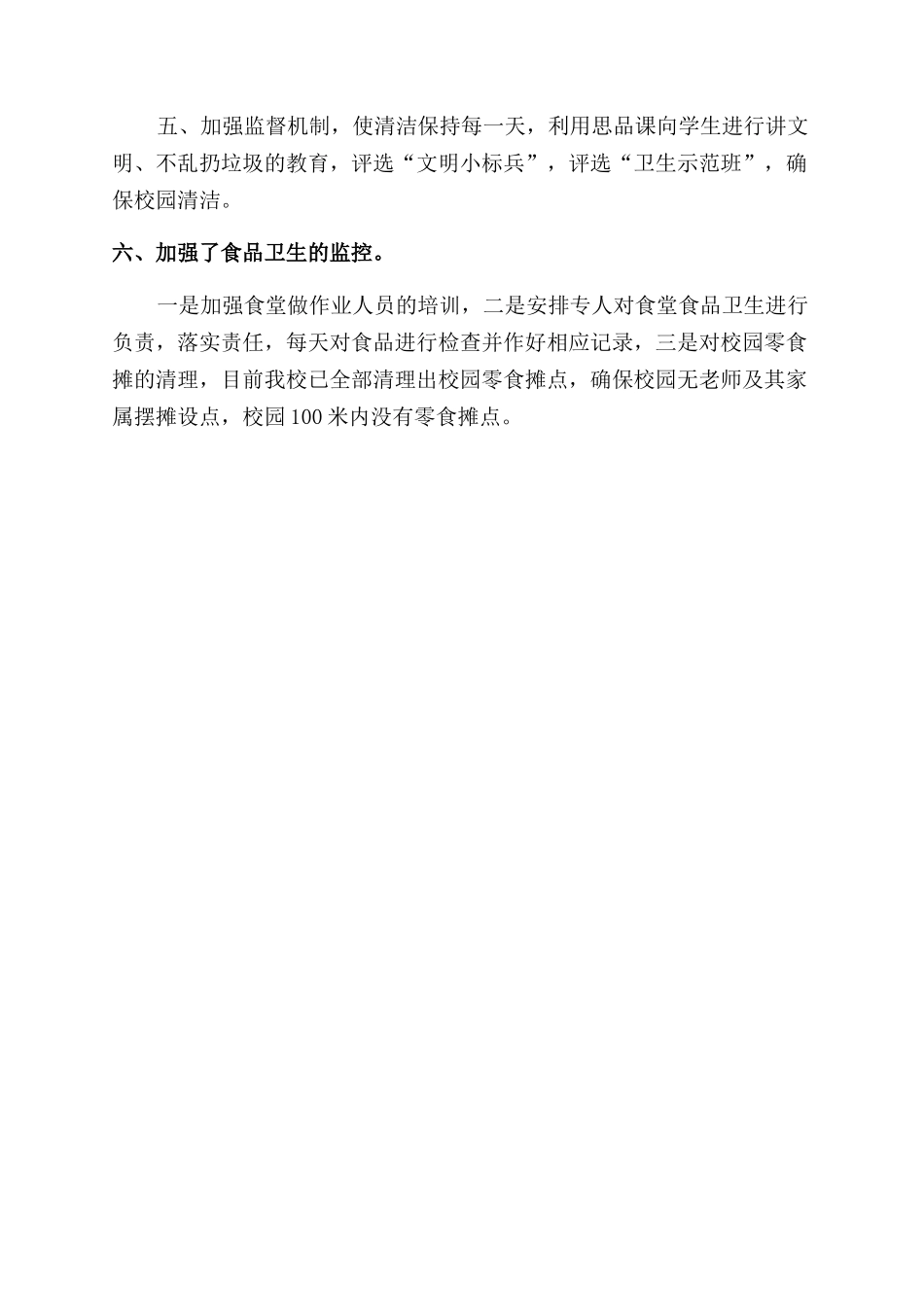 五、加强监督机制，使清洁保持每一天，利用思品课向学生进行讲文明、不乱扔垃圾的教育，评选“文明小标兵”，评选“卫生示范班”，确保校园清洁。

六、加强了食品卫生的监控。

一是加强食堂做作业人员的培训，二是安排专人对食堂食品卫生进行负责，落实责任，每天对食品进行检查并作好相应记录，三是对校园零食摊的清理，目前我校已全部清理出校园零食摊点，确保校园无老师及其家属摆摊设点，校园100米内没有零食摊点。